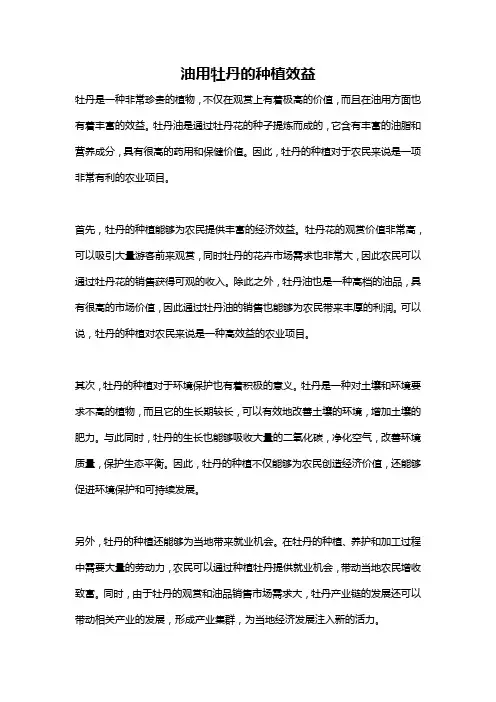 油用牡丹的种植效益

牡丹是一种非常珍贵的植物，不仅在观赏上有着极高的价值，而且在油用方面也有着丰富的效益。牡丹油是通过牡丹花的种子提炼而成的，它含有丰富的油脂和营养成分，具有很高的药用和保健价值。因此，牡丹的种植对于农民来说是一项非常有利的农业项目。

首先，牡丹的种植能够为农民提供丰富的经济效益。牡丹花的观赏价值非常高，可以吸引大量游客前来观赏，同时牡丹的花卉市场需求也非常大，因此农民可以通过牡丹花的销售获得可观的收入。除此之外，牡丹油也是一种高档的油品，具有很高的市场价值，因此通过牡丹油的销售也能够为农民带来丰厚的利润。可以说，牡丹的种植对农民来说是一种高效益的农业项目。

其次，牡丹的种植对于环境保护也有着积极的意义。牡丹是一种对土壤和环境要求不高的植物，而且它的生长期较长，可以有效地改善土壤的环境，增加土壤的肥力。与此同时，牡丹的生长也能够吸收大量的二氧化碳，净化空气，改善环境质量，保护生态平衡。因此，牡丹的种植不仅能够为农民创造经济价值，还能够促进环境保护和可持续发展。

另外，牡丹的种植还能够为当地带来就业机会。在牡丹的种植、养护和加工过程中需要大量的劳动力，农民可以通过种植牡丹提供就业机会，带动当地农民增收致富。同时，由于牡丹的观赏和油品销售市场需求大，牡丹产业链的发展还可以带动相关产业的发展，形成产业集群，为当地经济发展注入新的活力。